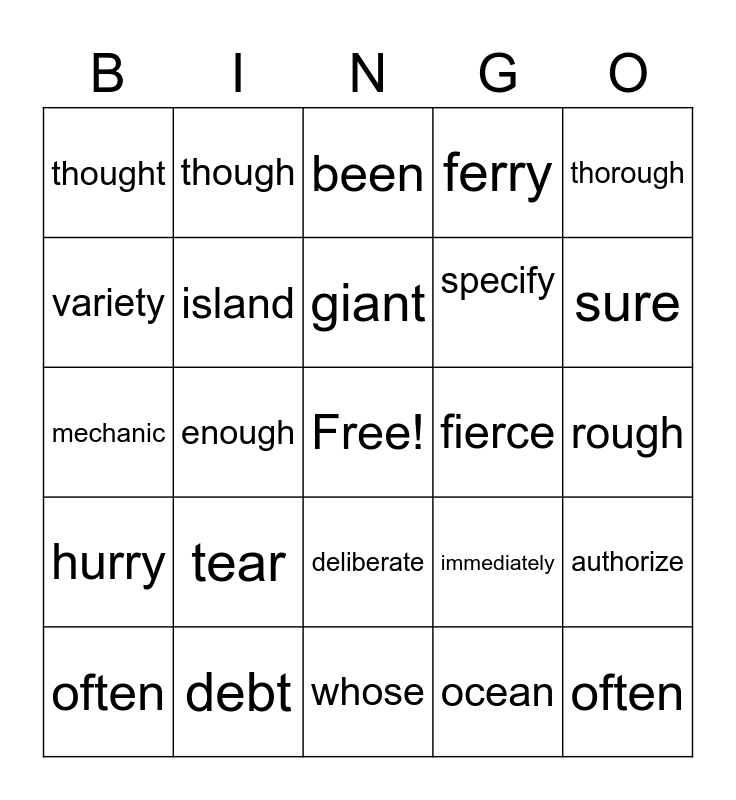 | B | I | N | G | O |
|---|---|---|---|---|
| thought | though | been | ferry | thorough |
| variety | island | giant | specify | sure |
| mechanic | enough | Free! | fierce | rough |
| hurry | tear | deliberate | immediately | authorize |
| often | debt | whose | ocean | often |